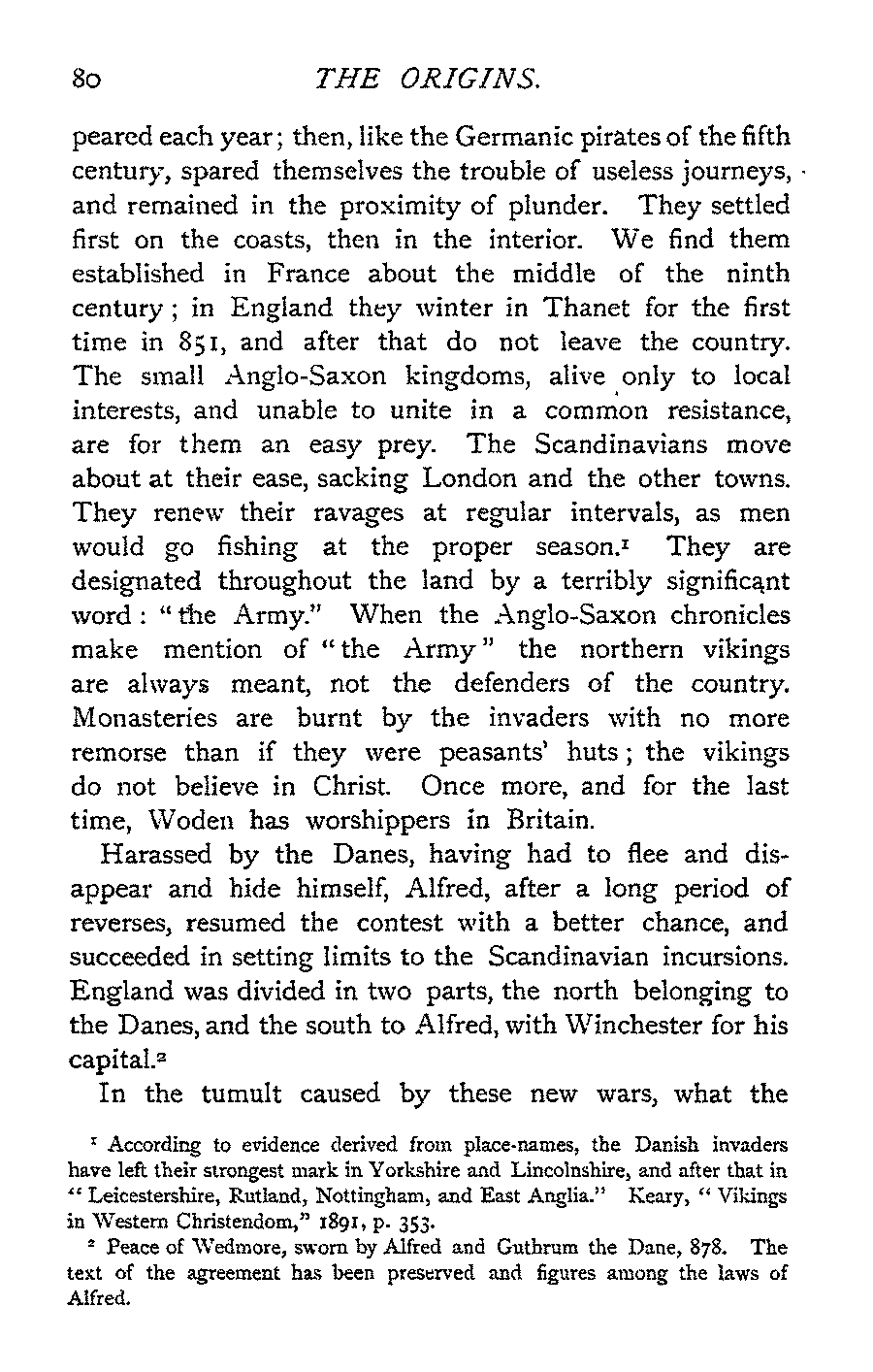 80 THE ORIGINS.

peared each year; then, like the Germanic pirates of the fifth century, spared themselves the trouble of useless journeys, and remained in the proximity of plunder. They settled first on the coasts, then in the interior. We find them established in France about the middle of the ninth century; in England they winter in Thanet for the first time in 851, and after that do not leave the country. The small Anglo-Saxon kingdoms, alive only to local interests, and unable to unite in a common resistance, are for them an easy prey. The Scandinavians move about at their ease, sacking London and the other towns. They renew their ravages at regular intervals, as men would go fishing at the proper season.$^1$ They are designated throughout the land by a terribly significant word: "the Army." When the Anglo-Saxon chronicles make mention of "the Army" the northern vikings are always meant, not the defenders of the country. Monasteries are burnt by the invaders with no more remorse than if they were peasants' huts; the vikings do not believe in Christ. Once more, and for the last time, Woden has worshippers in Britain.

Harassed by the Danes, having had to flee and disappear and hide himself, Alfred, after a long period of reverses, resumed the contest with a better chance, and succeeded in setting limits to the Scandinavian incursions. England was divided in two parts, the north belonging to the Danes, and the south to Alfred, with Winchester for his capital.$^2$

In the tumult caused by these new wars, what the

$^1$ According to evidence derived from place-names, the Danish invaders have left their strongest mark in Yorkshire and Lincolnshire, and after that in "Leicestershire, Rutland, Nottingham, and East Anglia." Keary, "Vikings in Western Christendom," 1891, p. 353.

$^2$ Peace of Wedmore, sworn by Alfred and Guthrum the Dane, 878. The text of the agreement has been preserved and figures among the laws of Alfred.